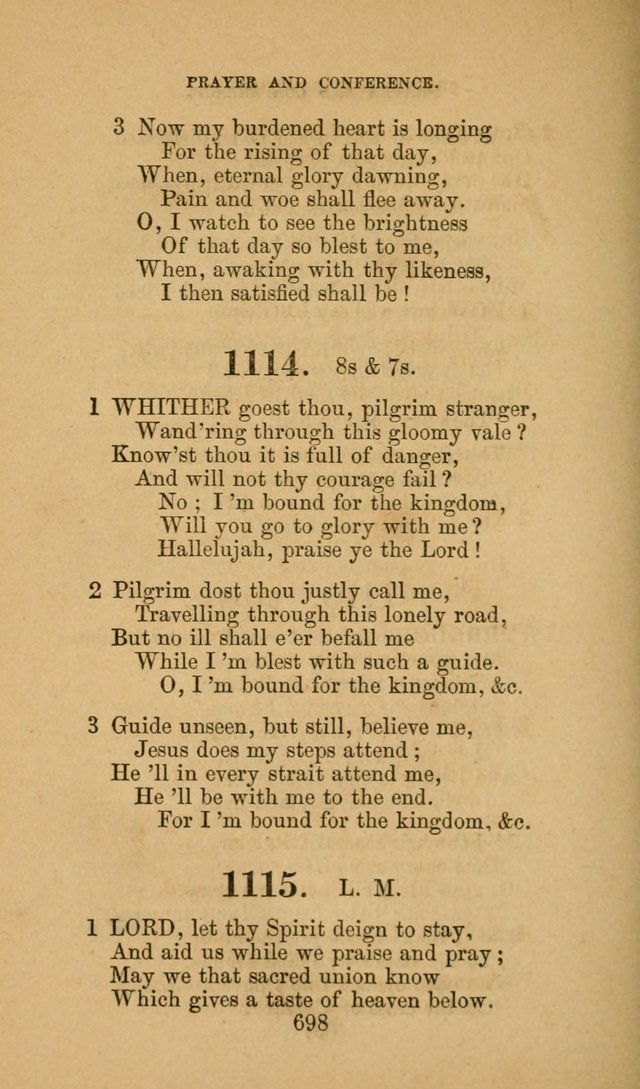 PRAYER AND CONFERENCE.

3 Now my burdened heart is longing
For the rising of that day,
When, eternal glory dawning,
Pain and woe shall flee away.
O, I watch to see the brightness
Of that day so blest to me,
When, awaking with thy likeness,
I then satisfied shall be !

1114. 8s & 7s.

1 WHITHER goest thou, pilgrim stranger,
Wand'ring through this gloomy vale ?
Know'st thou it is full of danger,
And will not thy courage fail ?
No ; I 'm bound for the kingdom,
Will you go to glory with me ?
Hallelujah, praise ye the Lord !

2 Pilgrim dost thou justly call me,
Travelling through this lonely road,
But no ill shall e'er befall me
While I 'm blest with such a guide.
O, I 'm bound for the kingdom, &c.

3 Guide unseen, but still, believe me,
Jesus does my steps attend ;
He 'll in every strait attend me,
He 'll be with me to the end.
For I 'm bound for the kingdom, &c.

1115. L. M.

1 LORD, let thy Spirit deign to stay,
And aid us while we praise and pray ;
May we that sacred union know
Which gives a taste of heaven below.

698